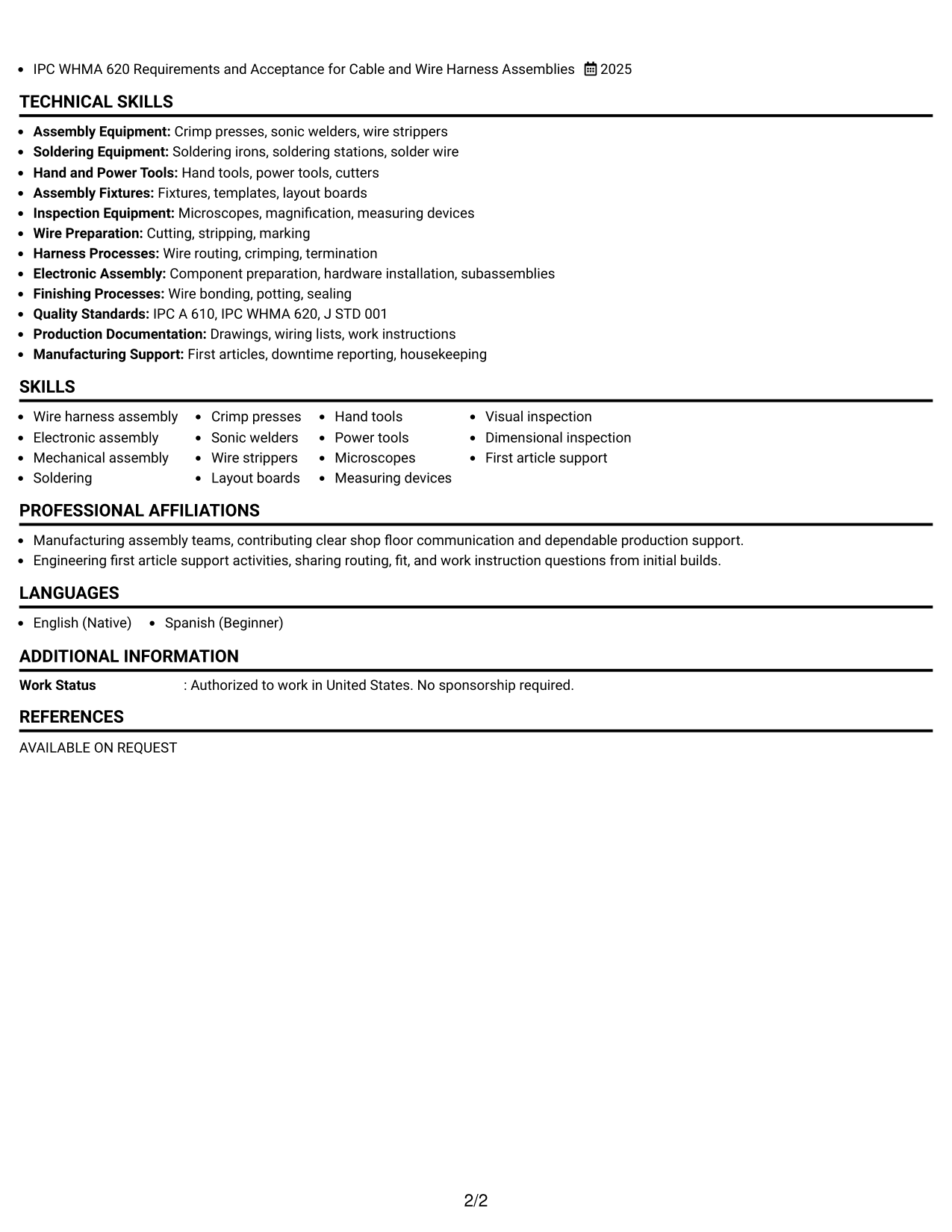 • IPC WHMA 620 Requirements and Acceptance for Cable and Wire Harness Assemblies 2025

TECHNICAL SKILLS

• Assembly Equipment: Crimp presses, sonic welders, wire strippers
• Soldering Equipment: Soldering irons, soldering stations, solder wire
• Hand and Power Tools: Hand tools, power tools, cutters
• Assembly Fixtures: Fixtures, templates, layout boards
• Inspection Equipment: Microscopes, magnification, measuring devices
• Wire Preparation: Cutting, stripping, marking
• Harness Processes: Wire routing, crimping, termination
• Electronic Assembly: Component preparation, hardware installation, subassemblies
• Finishing Processes: Wire bonding, potting, sealing
• Quality Standards: IPC A 610, IPC WHMA 620, J STD 001
• Production Documentation: Drawings, wiring lists, work instructions
• Manufacturing Support: First articles, downtime reporting, housekeeping

SKILLS

• Wire harness assembly
• Electronic assembly
• Mechanical assembly
• Soldering
• Crimp presses
• Sonic welders
• Wire strippers
• Layout boards
• Hand tools
• Power tools
• Microscopes
• Measuring devices
• Visual inspection
• Dimensional inspection
• First article support

PROFESSIONAL AFFILIATIONS

• Manufacturing assembly teams, contributing clear shop floor communication and dependable production support.
• Engineering first article support activities, sharing routing, fit, and work instruction questions from initial builds.

LANGUAGES

• English (Native)
• Spanish (Beginner)

ADDITIONAL INFORMATION

Work Status : Authorized to work in United States. No sponsorship required.

REFERENCES

AVAILABLE ON REQUEST

2/2